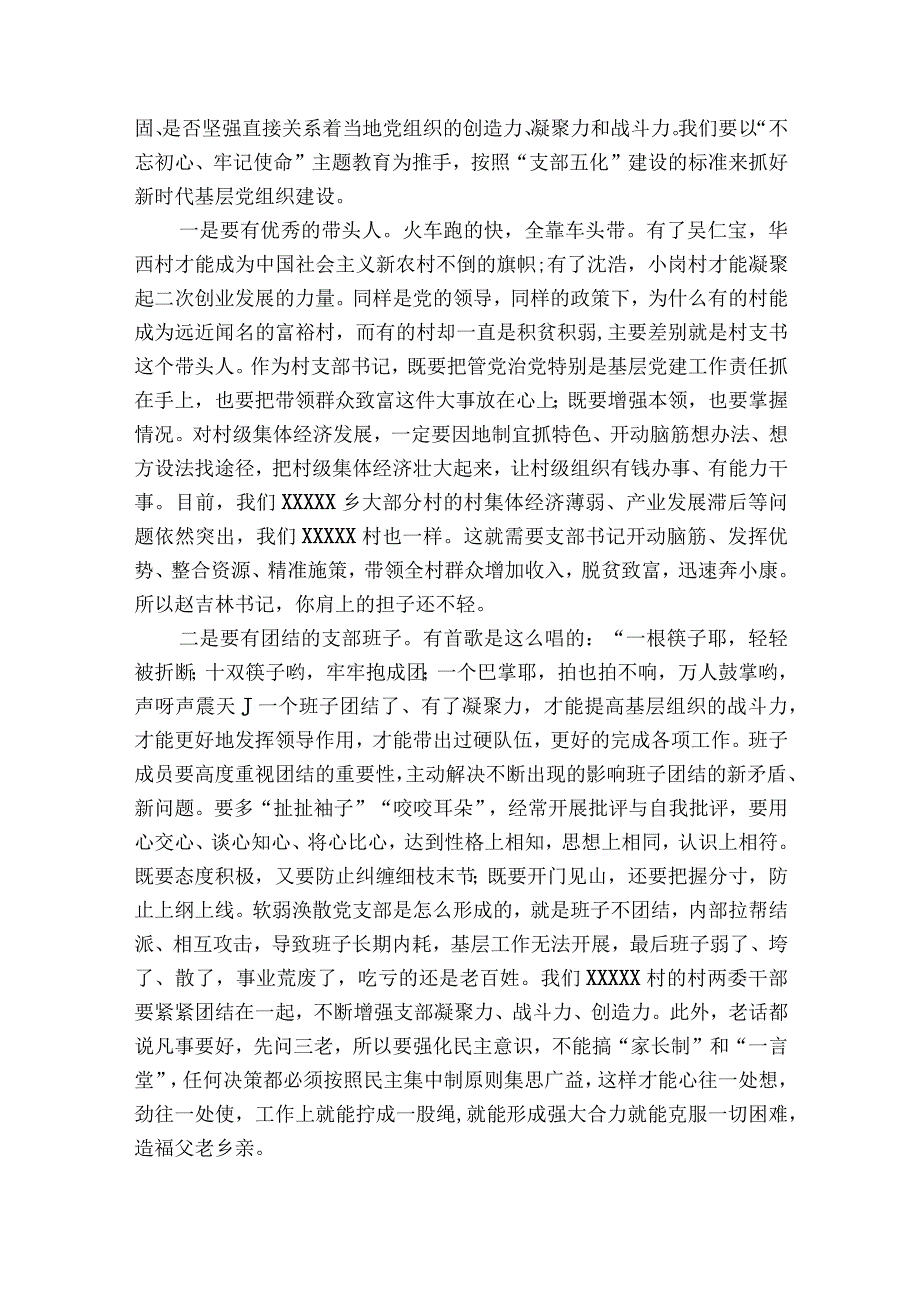 固、是否坚强直接关系着当地党组织的创造力、凝聚力和战斗力。我们要以“不忘初心、牢记使命”主题教育为推手，按照“支部五化”建设的标准来抓好新时代基层党组织建设。

一是要有优秀的带头人。火车跑的快，全靠车头带。有了吴仁宝，华西村才能成为中国社会主义新农村不倒的旗帜;有了沈浩，小岗村才能凝聚起二次创业发展的力量。同样是党的领导，同样的政策下，为什么有的村能成为远近闻名的富裕村，而有的村却一直是积贫积弱，主要差别就是村支书这个带头人。作为村支部书记，既要把管党治党特别是基层党建工作责任抓在手上，也要把带领群众致富这件大事放在心上;既要增强本领，也要掌握情况。对村级集体经济发展，一定要因地制宜抓特色、开动脑筋想办法、想方设法找途径，把村级集体经济壮大起来，让村级组织有钱办事、有能力干事。目前，我们XXXXX乡大部分村的村集体经济薄弱、产业发展滞后等问题依然突出，我们XXXXX村也一样。这就需要支部书记开动脑筋、发挥优势、整合资源、精准施策，带领全村群众增加收入，脱贫致富，迅速奔小康。所以赵吉林书记，你肩上的担子还不轻。

二是要有团结的支部班子。有首歌是这么唱的：“一根筷子耶，轻轻被折断;十双筷子哟，牢牢抱成团;一个巴掌耶，拍也拍不响，万人鼓掌哟，声呀声震天J一个班子团结了、有了凝聚力，才能提高基层组织的战斗力，才能更好地发挥领导作用，才能带出过硬队伍，更好的完成各项工作。班子成员要高度重视团结的重要性，主动解决不断出现的影响班子团结的新矛盾、新问题。要多“扯扯袖子”“咬咬耳朵”，经常开展批评与自我批评，要用心交心、谈心知心、将心比心，达到性格上相知，思想上相同，认识上相符。既要态度积极，又要防止纠缠细枝末节;既要开门见山，还要把握分寸，防止上纲上线。软弱涣散党支部是怎么形成的，就是班子不团结，内部拉帮结派、相互攻击，导致班子长期内耗，基层工作无法开展，最后班子弱了、垮了、散了，事业荒废了，吃亏的还是老百姓。我们XXXXX村的村两委干部要紧紧团结在一起，不断增强支部凝聚力、战斗力、创造力。此外，老话都说凡事要好，先问三老，所以要强化民主意识，不能搞“家长制”和“一言堂”，任何决策都必须按照民主集中制原则集思广益，这样才能心往一处想，劲往一处使，工作上就能拧成一股绳，就能形成强大合力就能克服一切困难，造福父老乡亲。